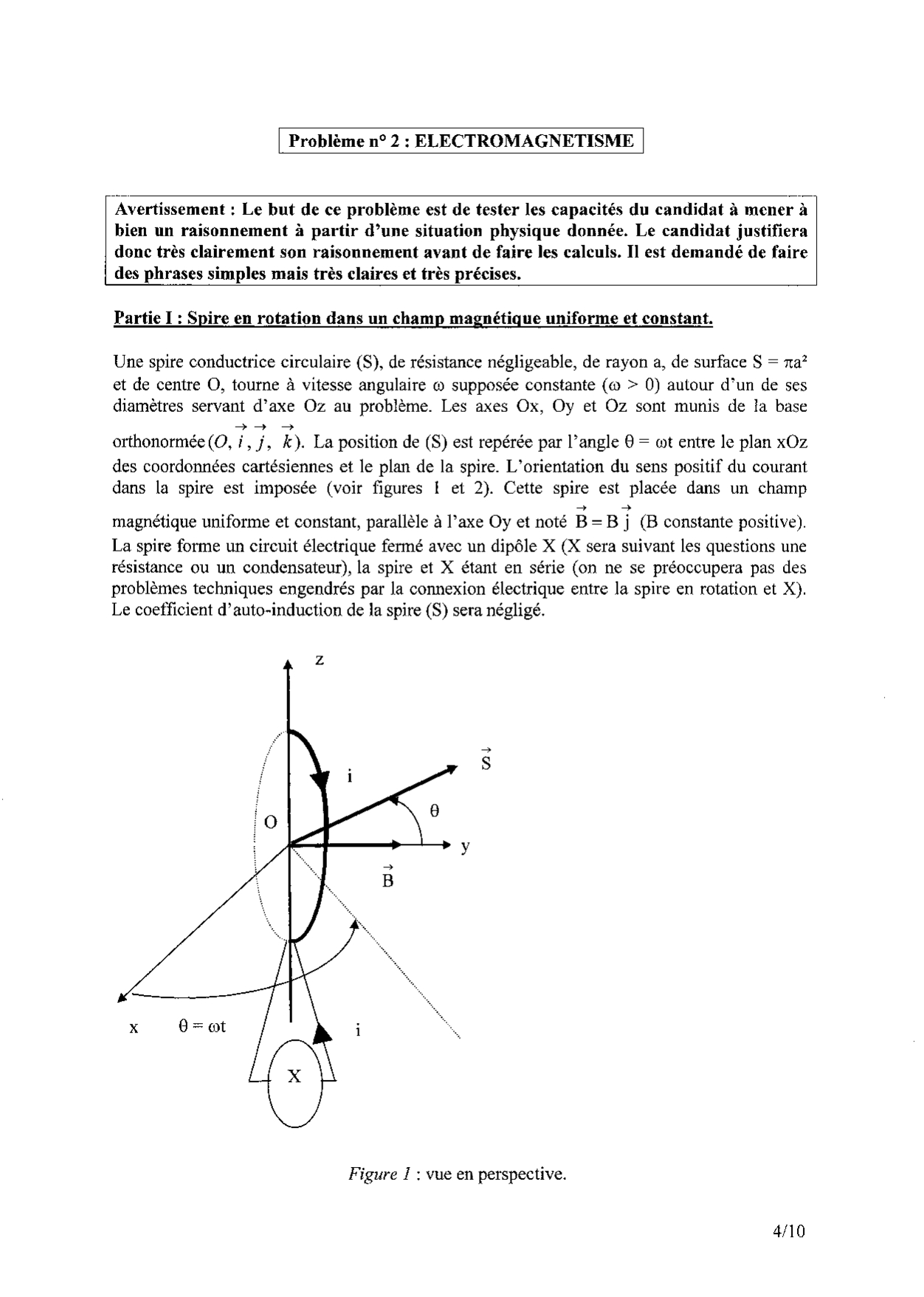 Problème n° 2 : ELECTROMAGNETISME

Avertissement : Le but de ce problème est de tester les capacités du candidat à mener à bien un raisonnement à partir d'une situation physique donnée. Le candidat justifiera donc très clairement son raisonnement avant de faire les calculs. Il est demandé de faire des phrases simples mais très claires et très précises.

Partie I : Spire en rotation dans un champ magnétique uniforme et constant.

Une spire conductrice circulaire (S), de résistance négligeable, de rayon a, de surface $S = \pi a^2$ et de centre O, tourne à vitesse angulaire $\omega$ supposée constante ($\omega > 0$) autour d'un de ses diamètres servant d'axe Oz au problème. Les axes Ox, Oy et Oz sont munis de la base orthonormée $(O, \vec{i}, \vec{j}, \vec{k})$. La position de (S) est repérée par l'angle $\theta = \omega t$ entre le plan xOz des coordonnées cartésiennes et le plan de la spire. L'orientation du sens positif du courant dans la spire est imposée (voir figures 1 et 2). Cette spire est placée dans un champ magnétique uniforme et constant, parallèle à l'axe Oy et noté $\vec{B} = B\,\vec{j}$ (B constante positive). La spire forme un circuit électrique fermé avec un dipôle X (X sera suivant les questions une résistance ou un condensateur), la spire et X étant en série (on ne se préoccupera pas des problèmes techniques engendrés par la connexion électrique entre la spire en rotation et X). Le coefficient d'auto-induction de la spire (S) sera négligé.

z
$\vec{S}$
i
O
$\theta$
y
$\vec{B}$
x
$\theta = \omega t$
i
X

Figure 1 : vue en perspective.

4/10